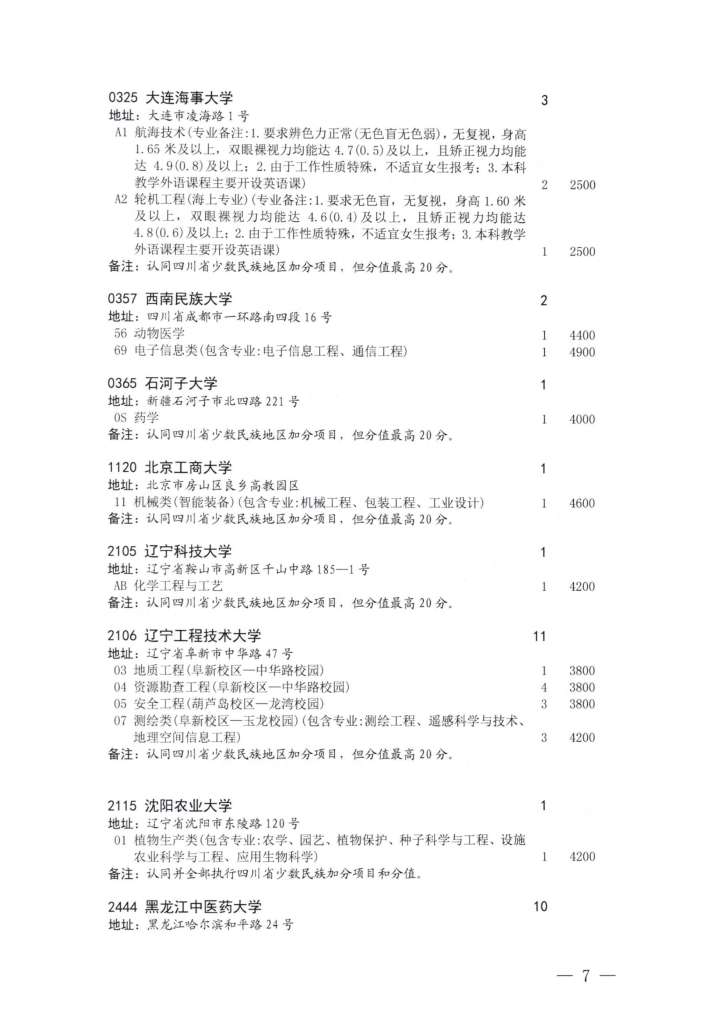 0325 大连海事大学 3
地址：大连市凌海路1号
A1 航海技术(专业备注:1.要求辨色力正常(无色盲无色弱)，无复视，身高1.65米及以上，双眼裸视力均能达4.7(0.5)及以上，且矫正视力均能达4.9(0.8)及以上；2.由于工作性质特殊，不适宜女生报考；3.本科教学外语课程主要开设英语课) 2 2500
A2 轮机工程(海上专业)(专业备注:1.要求无色盲，无复视，身高1.60米及以上，双眼裸视力均能达4.6(0.4)及以上，且矫正视力均能达4.8(0.6)及以上；2.由于工作性质特殊，不适宜女生报考；3.本科教学外语课程主要开设英语课) 1 2500
备注：认同四川省少数民族地区加分项目，但分值最高20分。

0357 西南民族大学 2
地址：四川省成都市一环路南四段16号
56 动物医学 1 4400
69 电子信息类(包含专业:电子信息工程、通信工程) 1 4900

0365 石河子大学 1
地址：新疆石河子市北四路221号
0S 药学 1 4000
备注：认同四川省少数民族地区加分项目，但分值最高20分。

1120 北京工商大学 1
地址：北京市房山区良乡高教园区
11 机械类(智能装备)(包含专业:机械工程、包装工程、工业设计) 1 4600
备注：认同四川省少数民族地区加分项目，但分值最高20分。

2105 辽宁科技大学 1
地址：辽宁省鞍山市高新区千山中路185—1号
AB 化学工程与工艺 1 4200
备注：认同四川省少数民族地区加分项目，但分值最高20分。

2106 辽宁工程技术大学 11
地址：辽宁省阜新市中华路47号
03 地质工程(阜新校区—中华路校园) 1 3800
04 资源勘查工程(阜新校区—中华路校园) 4 3800
05 安全工程(葫芦岛校区—龙湾校园) 3 3800
07 测绘类(阜新校区—玉龙校园)(包含专业:测绘工程、遥感科学与技术、地理空间信息工程) 3 4200
备注：认同四川省少数民族地区加分项目，但分值最高20分。

2115 沈阳农业大学 1
地址：辽宁省沈阳市东陵路120号
01 植物生产类(包含专业:农学、园艺、植物保护、种子科学与工程、设施农业科学与工程、应用生物科学) 1 4200
备注：认同并全部执行四川省少数民族加分项目和分值。

2444 黑龙江中医药大学 10
地址：黑龙江哈尔滨和平路24号

— 7 —